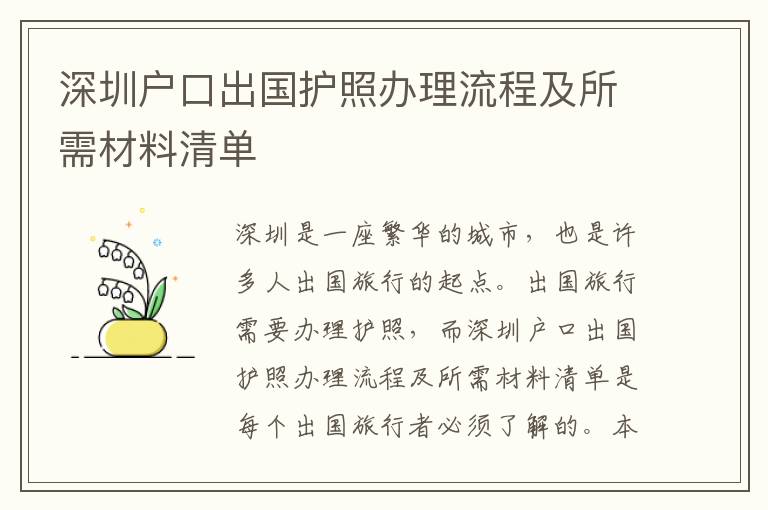 深圳户口出国护照办理流程及所需材料清单

深圳是一座繁华的城市，也是许多人出国旅行的起点。出国旅行需要办理护照，而深圳户口出国护照办理流程及所需材料清单是每个出国旅行者必须了解的。本